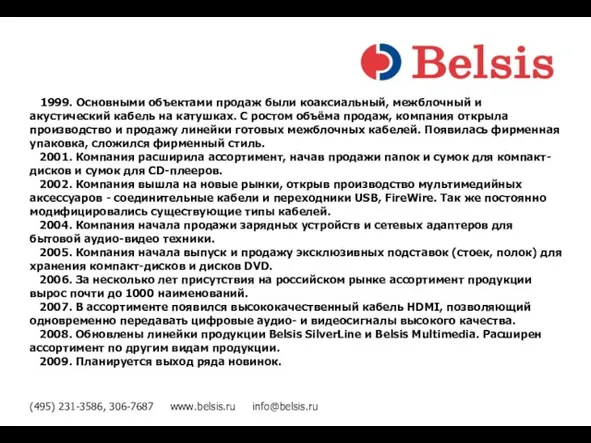 Belsis

1999. Основными объектами продаж были коаксиальный, межблочный и акустический кабель на катушках. С ростом объёма продаж, компания открыла производство и продажу линейки готовых межблочных кабелей. Появилась фирменная упаковка, сложился фирменный стиль.

2001. Компания расширила ассортимент, начав продажи папок и сумок для компакт-дисков и сумок для CD-плееров.

2002. Компания вышла на новые рынки, открыв производство мультимедийных аксессуаров - соединительные кабели и переходники USB, FireWire. Так же постоянно модифицировались существующие типы кабелей.

2004. Компания начала продажи зарядных устройств и сетевых адаптеров для бытовой аудио-видео техники.

2005. Компания начала выпуск и продажу эксклюзивных подставок (стоек, полок) для хранения компакт-дисков и дисков DVD.

2006. За несколько лет присутствия на российском рынке ассортимент продукции вырос почти до 1000 наименований.

2007. В ассортименте появился высококачественный кабель HDMI, позволяющий одновременно передавать цифровые аудио- и видеосигналы высокого качества.

2008. Обновлены линейки продукции Belsis SilverLine и Belsis Multimedia. Расширен ассортимент по другим видам продукции.

2009. Планируется выход ряда новинок.

(495) 231-3586, 306-7687 www.belsis.ru info@belsis.ru